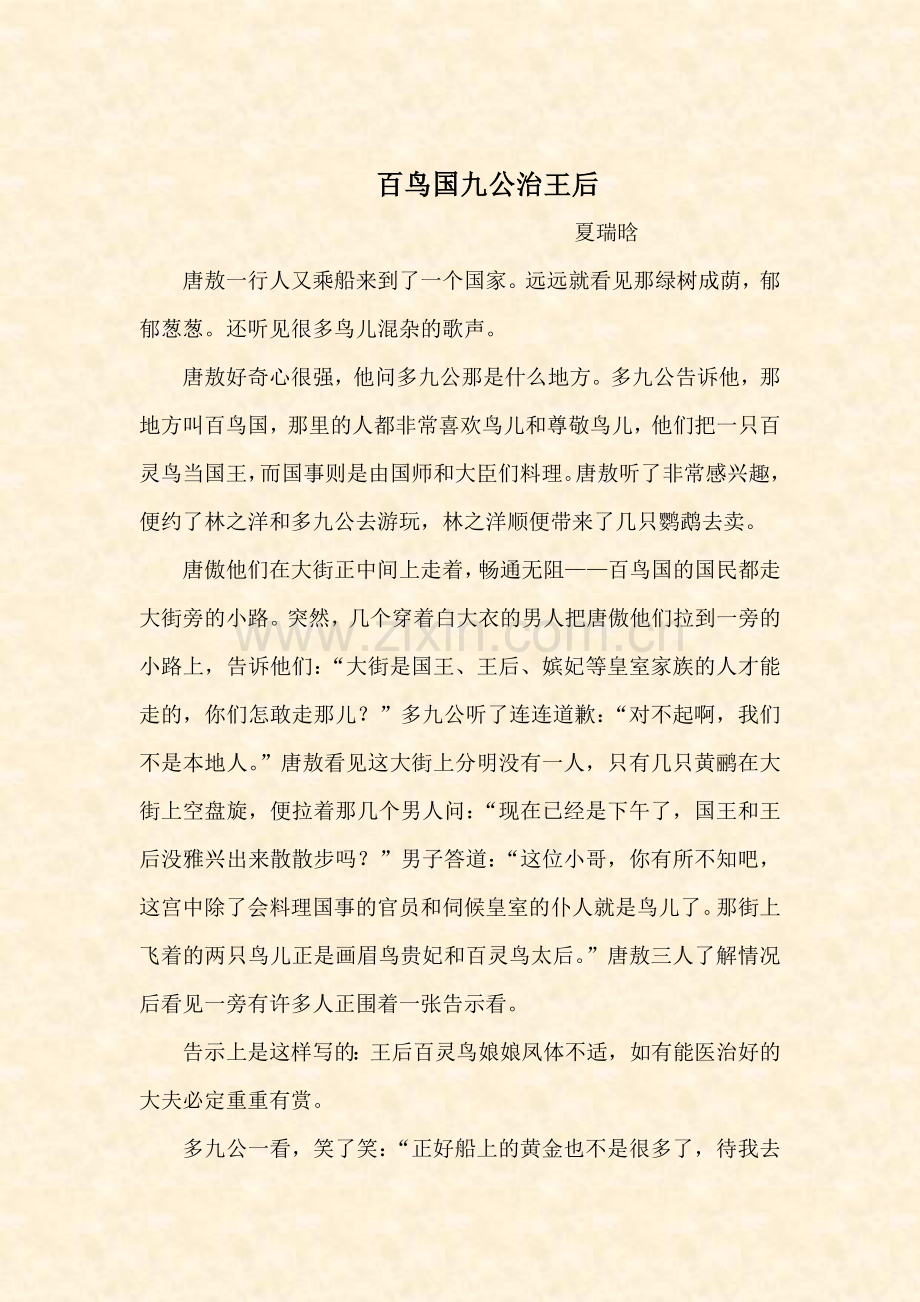 百鸟国九公治王后

夏瑞晗

唐敖一行人又乘船来到了一个国家。远远就看见那绿树成荫，郁郁葱葱。还听见很多鸟儿混杂的歌声。

唐敖好奇心很强，他问多九公那是什么地方。多九公告诉他，那地方叫百鸟国，那里的人都非常喜欢鸟儿和尊敬鸟儿，他们把一只百灵鸟当国王，而国事则是由国师和大臣们料理。唐敖听了非常感兴趣，便约了林之洋和多九公去游玩，林之洋顺便带来了几只鹦鹉去卖。

唐傲他们在大街正中间上走着，畅通无阻——百鸟国的国民都走大街旁的小路。突然，几个穿着白大衣的男人把唐傲他们拉到一旁的小路上，告诉他们：“大街是国王、王后、嫔妃等皇室家族的人才能走的，你们怎敢走那儿？”多九公听了连连道歉：“对不起啊，我们不是本地人。”唐敖看见这大街上分明没有一人，只有几只黄鹂在大街上空盘旋，便拉着那几个男人问：“现在已经是下午了，国王和王后没雅兴出来散散步吗？”男子答道：“这位小哥，你有所不知吧，这宫中除了会料理国事的官员和伺候皇室的仆人就是鸟儿了。那街上飞着的两只鸟儿正是画眉鸟贵妃和百灵鸟太后。”唐敖三人了解情况后看见一旁有许多人正围着一张告示看。

告示上是这样写的：王后百灵鸟娘娘凤体不适，如有能医治好的大夫必定重重有赏。

多九公一看，笑了笑：“正好船上的黄金也不是很多了，待我去

www.zixin.com.cn